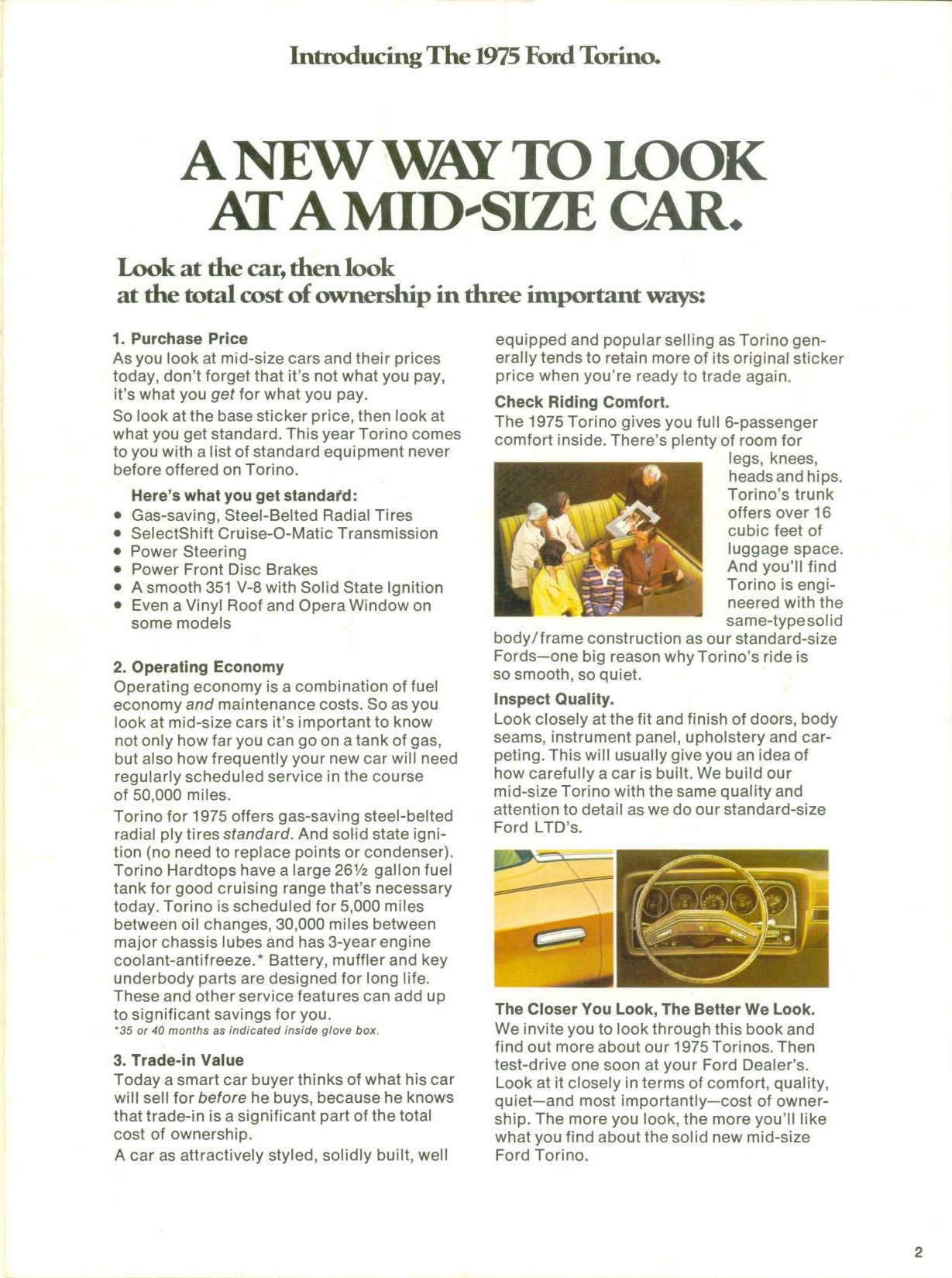 Introducing The 1975 Ford Torino.

A NEW WAY TO LOOK AT A MID-SIZE CAR.

Look at the car, then look at the total cost of ownership in three important ways:

1. Purchase Price
As you look at mid-size cars and their prices today, don't forget that it's not what you pay, it's what you get for what you pay.

So look at the base sticker price, then look at what you get standard. This year Torino comes to you with a list of standard equipment never before offered on Torino.

Here's what you get standard:
• Gas-saving, Steel-Belted Radial Tires
• SelectShift Cruise-O-Matic Transmission
• Power Steering
• Power Front Disc Brakes
• A smooth 351 V-8 with Solid State Ignition
• Even a Vinyl Roof and Opera Window on some models

2. Operating Economy
Operating economy is a combination of fuel economy and maintenance costs. So as you look at mid-size cars it's important to know not only how far you can go on a tank of gas, but also how frequently your new car will need regularly scheduled service in the course of 50,000 miles.

Torino for 1975 offers gas-saving steel-belted radial ply tires standard. And solid state ignition (no need to replace points or condenser). Torino Hardtops have a large 26½ gallon fuel tank for good cruising range that's necessary today. Torino is scheduled for 5,000 miles between oil changes, 30,000 miles between major chassis lubes and has 3-year engine coolant-antifreeze.* Battery, muffler and key underbody parts are designed for long life. These and other service features can add up to significant savings for you.
*35 or 40 months as indicated inside glove box.

3. Trade-in Value
Today a smart car buyer thinks of what his car will sell for before he buys, because he knows that trade-in is a significant part of the total cost of ownership.

A car as attractively styled, solidly built, well equipped and popular selling as Torino generally tends to retain more of its original sticker price when you're ready to trade again.

Check Riding Comfort.
The 1975 Torino gives you full 6-passenger comfort inside. There's plenty of room for legs, knees, heads and hips. Torino's trunk offers over 16 cubic feet of luggage space. And you'll find Torino is engineered with the same-type solid body/frame construction as our standard-size Fords—one big reason why Torino's ride is so smooth, so quiet.

Inspect Quality.
Look closely at the fit and finish of doors, body seams, instrument panel, upholstery and carpeting. This will usually give you an idea of how carefully a car is built. We build our mid-size Torino with the same quality and attention to detail as we do our standard-size Ford LTD's.

The Closer You Look, The Better We Look.
We invite you to look through this book and find out more about our 1975 Torinos. Then test-drive one soon at your Ford Dealer's. Look at it closely in terms of comfort, quality, quiet—and most importantly—cost of ownership. The more you look, the more you'll like what you find about the solid new mid-size Ford Torino.

2